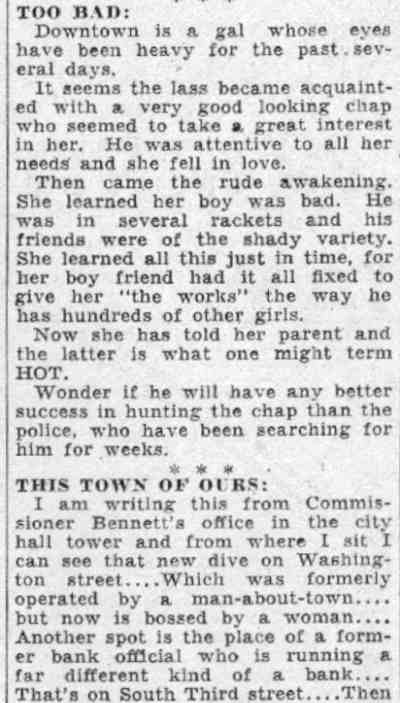 TOO BAD:

Downtown is a gal whose eyes have been heavy for the past several days.

It seems the lass became acquainted with a very good looking chap who seemed to take a great interest in her. He was attentive to all her needs and she fell in love.

Then came the rude awakening. She learned her boy was bad. He was in several rackets and his friends were of the shady variety. She learned all this just in time, for her boy friend had it all fixed to give her "the works" the way he has hundreds of other girls.

Now she has told her parent and the latter is what one might term HOT.

Wonder if he will have any better success in hunting the chap than the police, who have been searching for him for weeks.

* * *

THIS TOWN OF OURS:

I am writing this from Commissioner Bennett's office in the city hall tower and from where I sit I can see that new dive on Washington street....Which was formerly operated by a man-about-town.... but now is bossed by a woman.... Another spot is the place of a former bank official who is running a far different kind of a bank.... That's on South Third street....Then